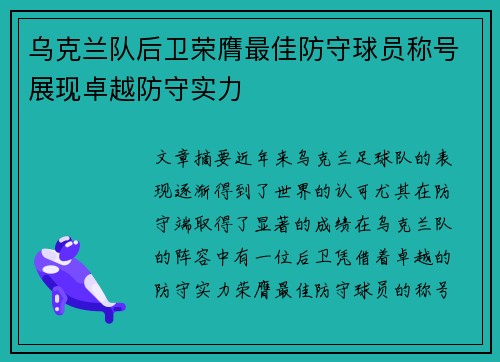 乌克兰队后卫荣膺最佳防守球员称号展现卓越防守实力

文章摘要近年来乌克兰足球队的表现逐渐得到了世界的认可尤其在防守端取得了显著的成绩在乌克兰队的阵容中有一位后卫凭借着卓越的防守实力荣膺最佳防守球员的称号